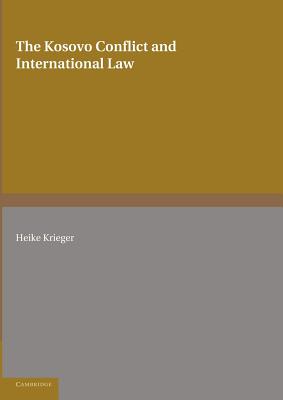 The Kosovo Conflict and International Law

Heike Krieger

CAMBRIDGE